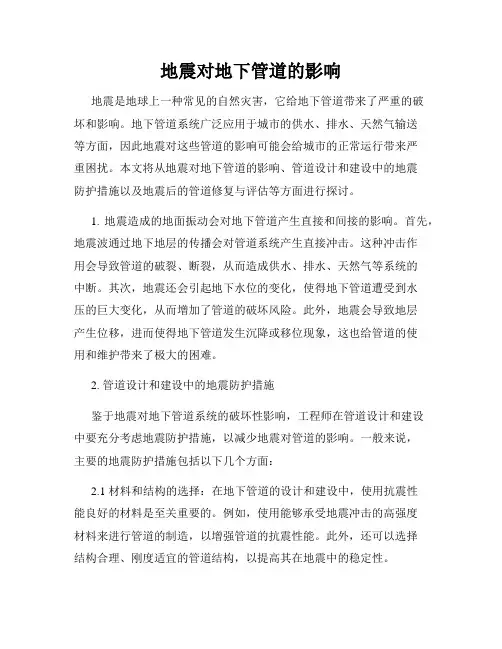 地震对地下管道的影响

地震是地球上一种常见的自然灾害，它给地下管道带来了严重的破坏和影响。地下管道系统广泛应用于城市的供水、排水、天然气输送等方面，因此地震对这些管道的影响可能会给城市的正常运行带来严重困扰。本文将从地震对地下管道的影响、管道设计和建设中的地震防护措施以及地震后的管道修复与评估等方面进行探讨。

1. 地震造成的地面振动会对地下管道产生直接和间接的影响。首先，地震波通过地下地层的传播会对管道系统产生直接冲击。这种冲击作用会导致管道的破裂、断裂，从而造成供水、排水、天然气等系统的中断。其次，地震还会引起地下水位的变化，使得地下管道遭受到水压的巨大变化，从而增加了管道的破坏风险。此外，地震会导致地层产生位移，进而使得地下管道发生沉降或移位现象，这也给管道的使用和维护带来了极大的困难。

2. 管道设计和建设中的地震防护措施

鉴于地震对地下管道系统的破坏性影响，工程师在管道设计和建设中要充分考虑地震防护措施，以减少地震对管道的影响。一般来说，主要的地震防护措施包括以下几个方面：

2.1 材料和结构的选择：在地下管道的设计和建设中，使用抗震性能良好的材料是至关重要的。例如，使用能够承受地震冲击的高强度材料来进行管道的制造，以增强管道的抗震性能。此外，还可以选择结构合理、刚度适宜的管道结构，以提高其在地震中的稳定性。